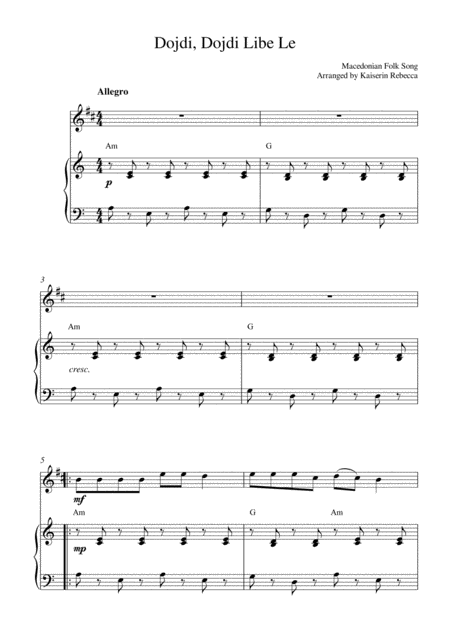 Dojdi, Dojdi Libe Le

Macedonian Folk Song
Arranged by Kaiserin Rebecca

Allegro

Am

G

p

3

Am

G

cresc.

5

mf

Am

G

Am

mp